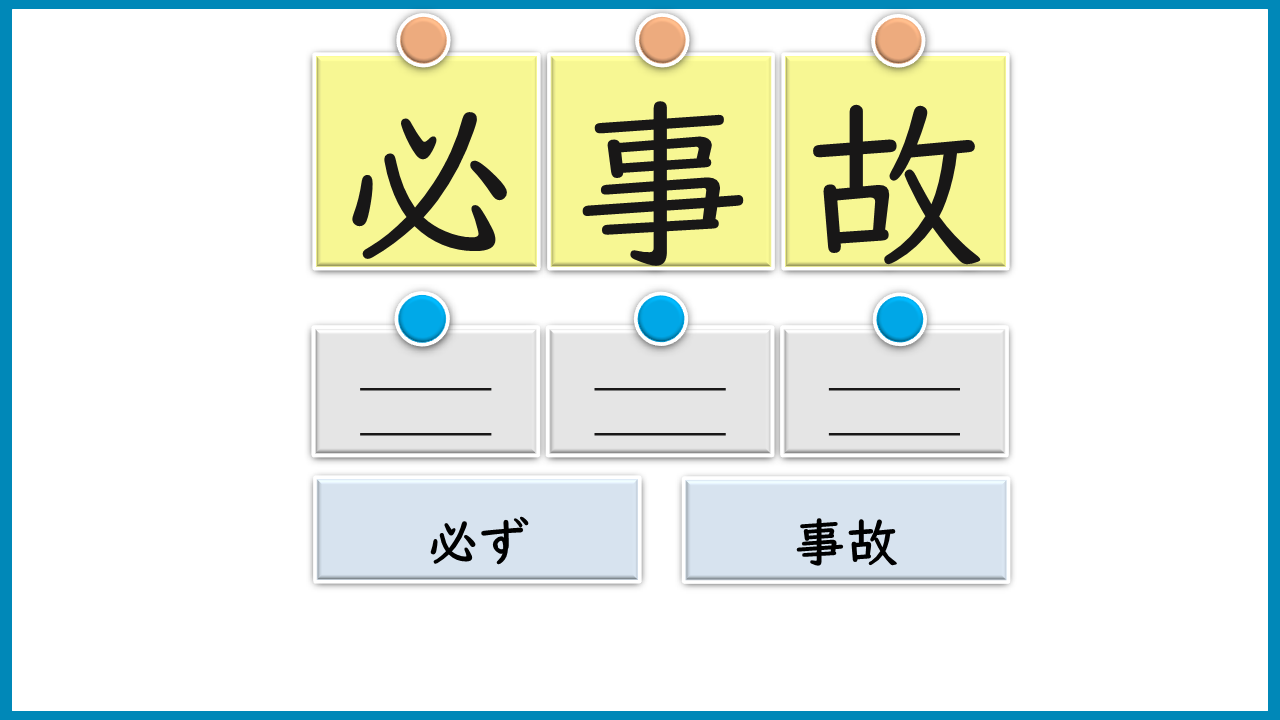 必 事 故

____
____

____
____

____
____

必ず

事故